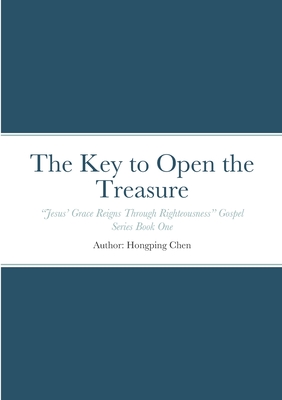 The Key to Open the Treasure

"Jesus' Grace Reigns Through Righteousness" Gospel Series Book One

Author: Hongping Chen